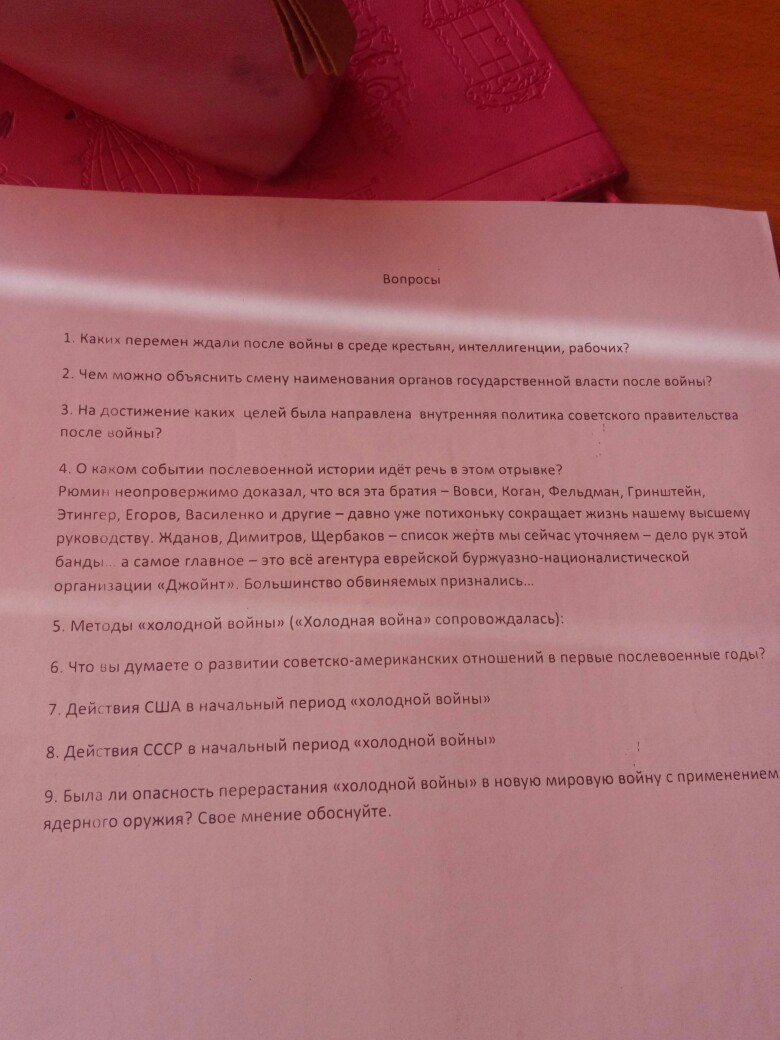 Вопросы

1. Каких перемен ждали после войны в среде крестьян, интеллигенции, рабочих?

2. Чем можно объяснить смену наименования органов государственной власти после войны?

3. На достижение каких целей была направлена внутренняя политика советского правительства после войны?

4. О каком событии послевоенной истории идёт речь в этом отрывке?
Рюмин неопровержимо доказал, что вся эта братия – Вовси, Коган, Фельдман, Гринштейн, Этингер, Егоров, Василенко и другие – давно уже потихоньку сокращает жизнь нашему высшему руководству. Жданов, Димитров, Щербаков – список жертв мы сейчас уточняем – дело рук этой банды... а самое главное – это всё агентура еврейской буржуазно-националистической организации «Джойнт». Большинство обвиняемых признались...

5. Методы «холодной войны» («Холодная война» сопровождалась):

6. Что вы думаете о развитии советско-американских отношений в первые послевоенные годы?

7. Действия США в начальный период «холодной войны»

8. Действия СССР в начальный период «холодной войны»

9. Была ли опасность перерастания «холодной войны» в новую мировую войну с применением ядерного оружия? Свое мнение обоснуйте.